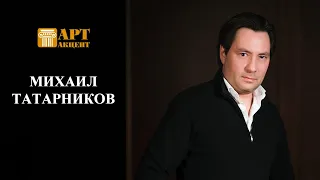 АРТ
АКЦЕНТ

МИХАИЛ
ТАТАРНИКОВ